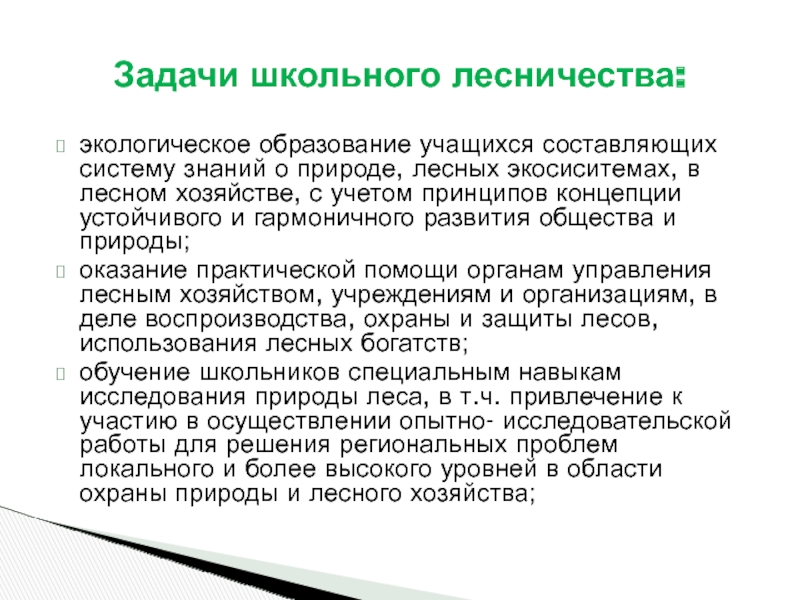 Задачи школьного лесничества:

экологическое образование учащихся составляющих систему знаний о природе, лесных экосиситемах, в лесном хозяйстве, с учетом принципов концепции устойчивого и гармоничного развития общества и природы;

оказание практической помощи органам управления лесным хозяйством, учреждениям и организациям, в деле воспроизводства, охраны и защиты лесов, использования лесных богатств;

обучение школьников специальным навыкам исследования природы леса, в т.ч. привлечение к участию в осуществлении опытно- исследовательской работы для решения региональных проблем локального и более высокого уровней в области охраны природы и лесного хозяйства;